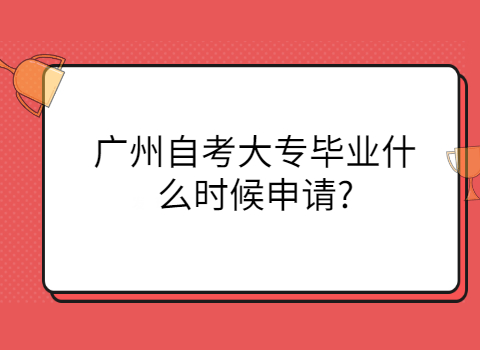 广州自考大专毕业什么时候申请?